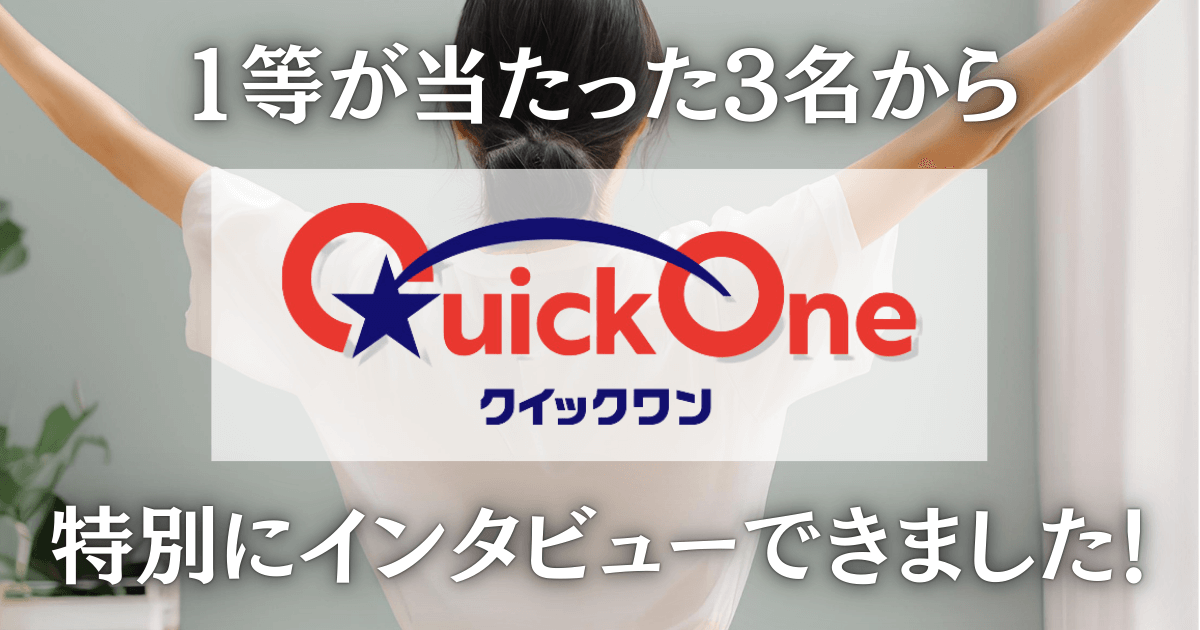 1等が当たった3名から

QuickOne
クイックワン

特別にインタビューできました!